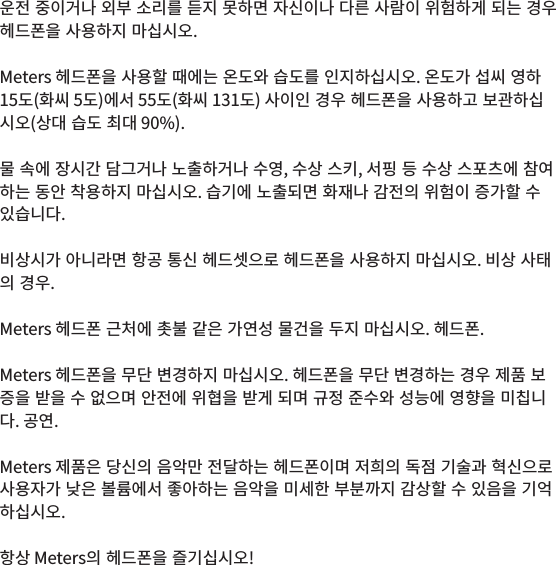 운전 중이거나 외부 소리를 듣지 못하면 자신이나 다른 사람이 위험하게 되는 경우 헤드폰을 사용하지 마십시오.

Meters 헤드폰을 사용할 때에는 온도와 습도를 인지하십시오. 온도가 섭씨 영하 15도(화씨 5도)에서 55도(화씨 131도) 사이인 경우 헤드폰을 사용하고 보관하십시오(상대 습도 최대 90%).

물 속에 장시간 담그거나 노출하거나 수영, 수상 스키, 서핑 등 수상 스포츠에 참여하는 동안 착용하지 마십시오. 습기에 노출되면 화재나 감전의 위험이 증가할 수 있습니다.

비상시가 아니라면 항공 통신 헤드셋으로 헤드폰을 사용하지 마십시오. 비상 사태의 경우.

Meters 헤드폰 근처에 촛불 같은 가연성 물건을 두지 마십시오. 헤드폰.

Meters 헤드폰을 무단 변경하지 마십시오. 헤드폰을 무단 변경하는 경우 제품 보증을 받을 수 없으며 안전에 위협을 받게 되며 규정 준수와 성능에 영향을 미칩니다. 공연.

Meters 제품은 당신의 음악만 전달하는 헤드폰이며 저희의 독점 기술과 혁신으로 사용자가 낮은 볼륨에서 좋아하는 음악을 미세한 부분까지 감상할 수 있음을 기억하십시오.

항상 Meters의 헤드폰을 즐기십시오!